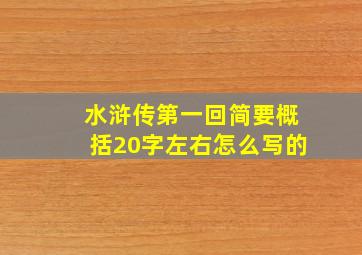 水浒传第一回简要概括20字左右怎么写的